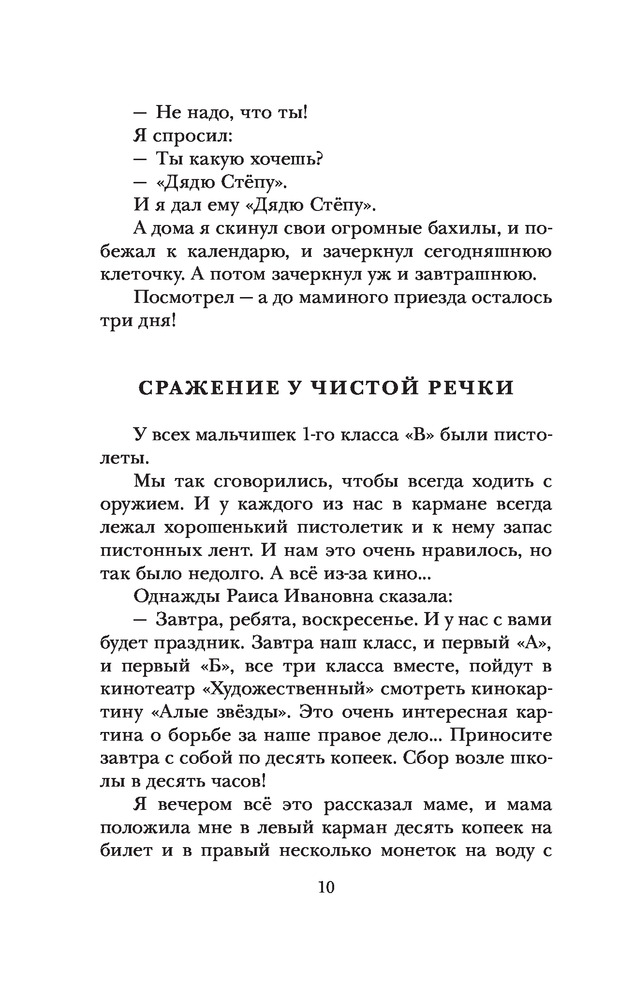 — Не надо, что ты!

Я спросил:

— Ты какую хочешь?

— «Дядю Стёпу».

И я дал ему «Дядю Стёпу».

А дома я скинул свои огромные бахилы, и побежал к календарю, и зачеркнул сегодняшнюю клеточку. А потом зачеркнул уж и завтрашнюю.

Посмотрел — а до маминого приезда осталось три дня!

СРАЖЕНИЕ У ЧИСТОЙ РЕЧКИ

У всех мальчишек 1-го класса «В» были пистолеты.

Мы так сговорились, чтобы всегда ходить с оружием. И у каждого из нас в кармане всегда лежал хорошенький пистолетик и к нему запас пистонных лент. И нам это очень нравилось, но так было недолго. А всё из-за кино...

Однажды Раиса Ивановна сказала:

— Завтра, ребята, воскресенье. И у нас с вами будет праздник. Завтра наш класс, и первый «А», и первый «Б», все три класса вместе, пойдут в кинотеатр «Художественный» смотреть кинокартину «Алые звёзды». Это очень интересная картина о борьбе за наше правое дело... Приносите завтра с собой по десять копеек. Сбор возле школы в десять часов!

Я вечером всё это рассказал маме, и мама положила мне в левый карман десять копеек на билет и в правый несколько монеток на воду с

10